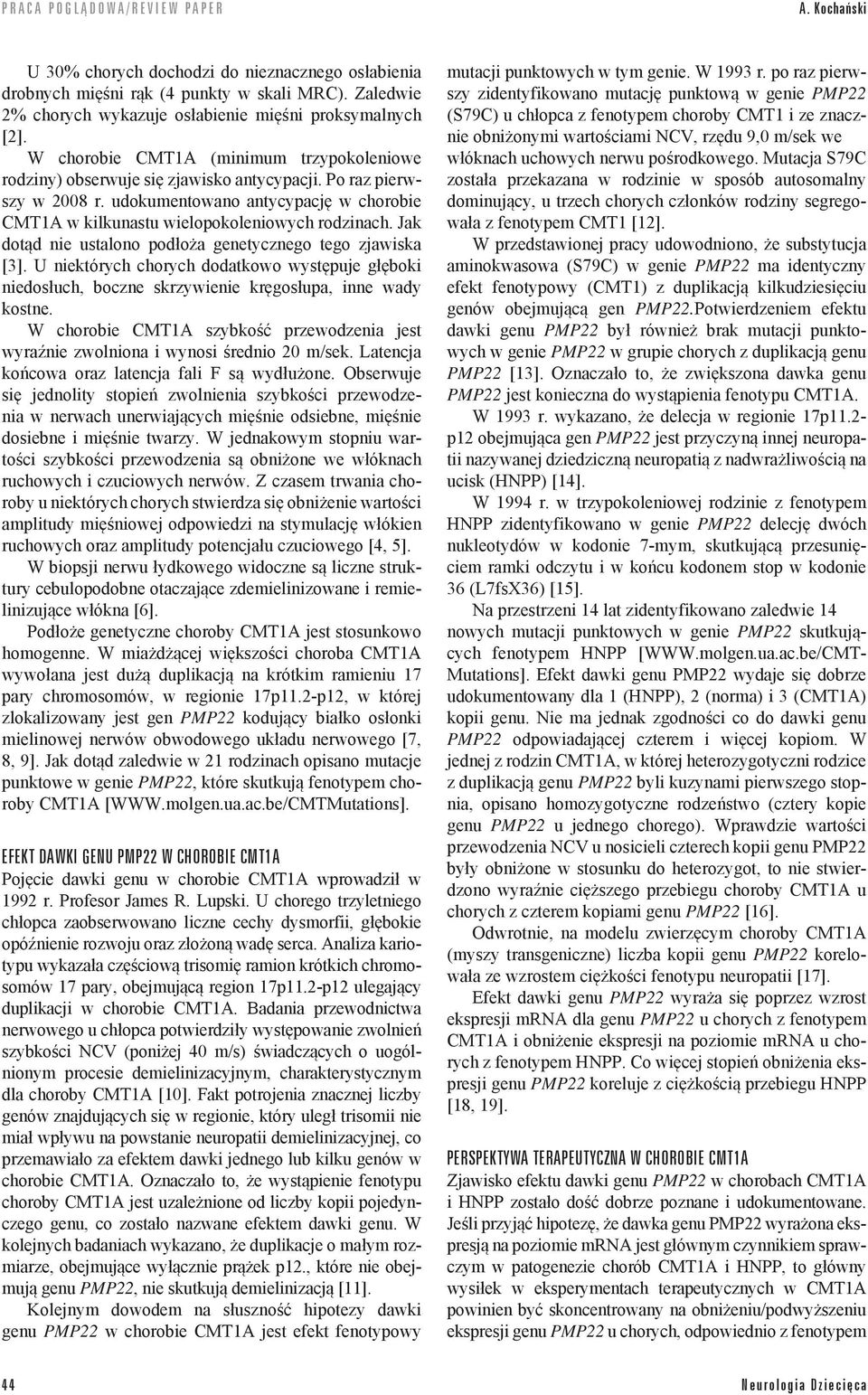 PRACA POGLĄDOWA/REVIEW PAPER

A. Kochański

U 30% chorych dochodzi do nieznacznego osłabienia drobnych mięśni rąk (4 punkty w skali MRC). Zaledwie 2% chorych wykazuje osłabienie mięśni proksymalnych [2].

W chorobie CMT1A (minimum trzypokoleniowe rodziny) obserwuje się zjawisko antycypacji. Po raz pierwszy w 2008 r. udokumentowano antycypację w chorobie CMT1A w kilkunastu wielopokoleniowych rodzinach. Jak dotąd nie ustalono podłoża genetycznego tego zjawiska [3]. U niektórych chorych dodatkowo występuje głęboki niedosłuch, boczne skrzywienie kręgosłupa, inne wady kostne.

W chorobie CMT1A szybkość przewodzenia jest wyraźnie zwolniona i wynosi średnio 20 m/sek. Latencja końcowa oraz latencja fali F są wydłużone. Obserwuje się jednolity stopień zwolnienia szybkości przewodzenia w nerwach unerwiających mięśnie odsiebne, mięśnie dosiebne i mięśnie twarzy. W jednakowym stopniu wartości szybkości przewodzenia są obniżone we włóknach ruchowych i czuciowych nerwów. Z czasem trwania choroby u niektórych chorych stwierdza się obniżenie wartości amplitudy mięśniowej odpowiedzi na stymulację włókien ruchowych oraz amplitudy potencjału czuciowego [4, 5].

W biopsji nerwu łydkowego widoczne są liczne struktury cebulopodobne otaczające zdemielinizowane i remielinizujące włókna [6].

Podłoże genetyczne choroby CMT1A jest stosunkowo homogenne. W miażdżącej większości choroba CMT1A wywołana jest dużą duplikacją na krótkim ramieniu 17 pary chromosomów, w regionie 17p11.2-p12, w której zlokalizowany jest gen PMP22 kodujący białko osłonki mielinowej nerwów obwodowego układu nerwowego [7, 8, 9]. Jak dotąd zaledwie w 21 rodzinach opisano mutacje punktowe w genie PMP22, które skutkują fenotypem choroby CMT1A [WWW.molgen.ua.ac.be/CMTMutations].

EFEKT DAWKI GENU PMP22 W CHOROBIE CMT1A
Pojęcie dawki genu w chorobie CMT1A wprowadził w 1992 r. Profesor James R. Lupski. U chorego trzyletniego chłopca zaobserwowano liczne cechy dysmorfii, głębokie opóźnienie rozwoju oraz złożoną wadę serca. Analiza kariotypu wykazała częściową trisomię ramion krótkich chromosomów 17 pary, obejmującą region 17p11.2-p12 ulegający duplikacji w chorobie CMT1A. Badania przewodnictwa nerwowego u chłopca potwierdziły występowanie zwolnień szybkości NCV (poniżej 40 m/s) świadczących o uogólnionym procesie demielinizacyjnym, charakterystycznym dla choroby CMT1A [10]. Fakt potrojenia znacznej liczby genów znajdujących się w regionie, który uległ trisomii nie miał wpływu na powstanie neuropatii demielinizacyjnej, co przemawiało za efektem dawki jednego lub kilku genów w chorobie CMT1A. Oznaczało to, że wystąpienie fenotypu choroby CMT1A jest uzależnione od liczby kopii pojedynczego genu, co zostało nazwane efektem dawki genu. W kolejnych badaniach wykazano, że duplikacje o małym rozmiarze, obejmujące wyłącznie prążek p12., które nie obejmują genu PMP22, nie skutkują demielinizacją [11].

Kolejnym dowodem na słuszność hipotezy dawki genu PMP22 w chorobie CMT1A jest efekt fenotypowy mutacji punktowych w tym genie. W 1993 r. po raz pierwszy zidentyfikowano mutację punktową w genie PMP22 (S79C) u chłopca z fenotypem choroby CMT1 i ze znacznie obniżonymi wartościami NCV, rzędu 9,0 m/sek we włóknach uchowych nerwu pośrodkowego. Mutacja S79C została przekazana w rodzinie w sposób autosomalny dominujący, u trzech chorych członków rodziny segregowała z fenotypem CMT1 [12].

W przedstawionej pracy udowodniono, że substytucja aminokwasowa (S79C) w genie PMP22 ma identyczny efekt fenotypowy (CMT1) z duplikacją kilkudziesięciu genów obejmującą gen PMP22.Potwierdzeniem efektu dawki genu PMP22 był również brak mutacji punktowych w genie PMP22 w grupie chorych z duplikacją genu PMP22 [13]. Oznaczało to, że zwiększona dawka genu PMP22 jest konieczna do wystąpienia fenotypu CMT1A.

W 1993 r. wykazano, że delecja w regionie 17p11.2-p12 obejmująca gen PMP22 jest przyczyną innej neuropatii nazywanej dziedziczną neuropatią z nadwrażliwością na ucisk (HNPP) [14].

W 1994 r. w trzypokoleniowej rodzinie z fenotypem HNPP zidentyfikowano w genie PMP22 delecję dwóch nukleotydów w kodonie 7-mym, skutkującą przesunięciem ramki odczytu i w końcu kodonem stop w kodonie 36 (L7fsX36) [15].

Na przestrzeni 14 lat zidentyfikowano zaledwie 14 nowych mutacji punktowych w genie PMP22 skutkujących fenotypem HNPP [WWW.molgen.ua.ac.be/CMTMutations]. Efekt dawki genu PMP22 wydaje się dobrze udokumentowany dla 1 (HNPP), 2 (norma) i 3 (CMT1A) kopii genu. Nie ma jednak zgodności co do dawki genu PMP22 odpowiadającej czterem i więcej kopiom. W jednej z rodzin CMT1A, w której heterozygotyczni rodzice z duplikacją genu PMP22 byli kuzynami pierwszego stopnia, opisano homozygotyczne rodzeństwo (cztery kopie genu PMP22 u jednego chorego). Wprawdzie wartości przewodzenia NCV u nosicieli czterech kopii genu PMP22 były obniżone w stosunku do heterozygot, to nie stwierdzono wyraźnie cięższego przebiegu choroby CMT1A u chorych z czterem kopiami genu PMP22 [16].

Odwrotnie, na modelu zwierzęcym choroby CMT1A (myszy transgeniczne) liczba kopii genu PMP22 korelowała ze wzrostem ciężkości fenotypu neuropatii [17].

Efekt dawki genu PMP22 wyraża się poprzez wzrost ekspresji mRNA dla genu PMP22 u chorych z fenotypem CMT1A i obniżenie ekspresji na poziomie mRNA u chorych z fenotypem HNPP. Co więcej stopień obniżenia ekspresji genu PMP22 koreluje z ciężkością przebiegu HNPP [18, 19].

PERSPEKTYWA TERAPEUTYCZNA W CHOROBIE CMT1A
Zjawisko efektu dawki genu PMP22 w chorobach CMT1A i HNPP zostało dość dobrze poznane i udokumentowane. Jeśli przyjąć hipotezę, że dawka genu PMP22 wyrażona ekspresją na poziomie mRNA jest głównym czynnikiem sprawczym w patogenezie chorób CMT1A i HNPP, to główny wysiłek w eksperymentach terapeutycznych w CMT1A powinien być skoncentrowany na obniżeniu/podwyższeniu ekspresji genu PMP22 u chorych, odpowiednio z fenotypem

44

Neurologia Dziecięca